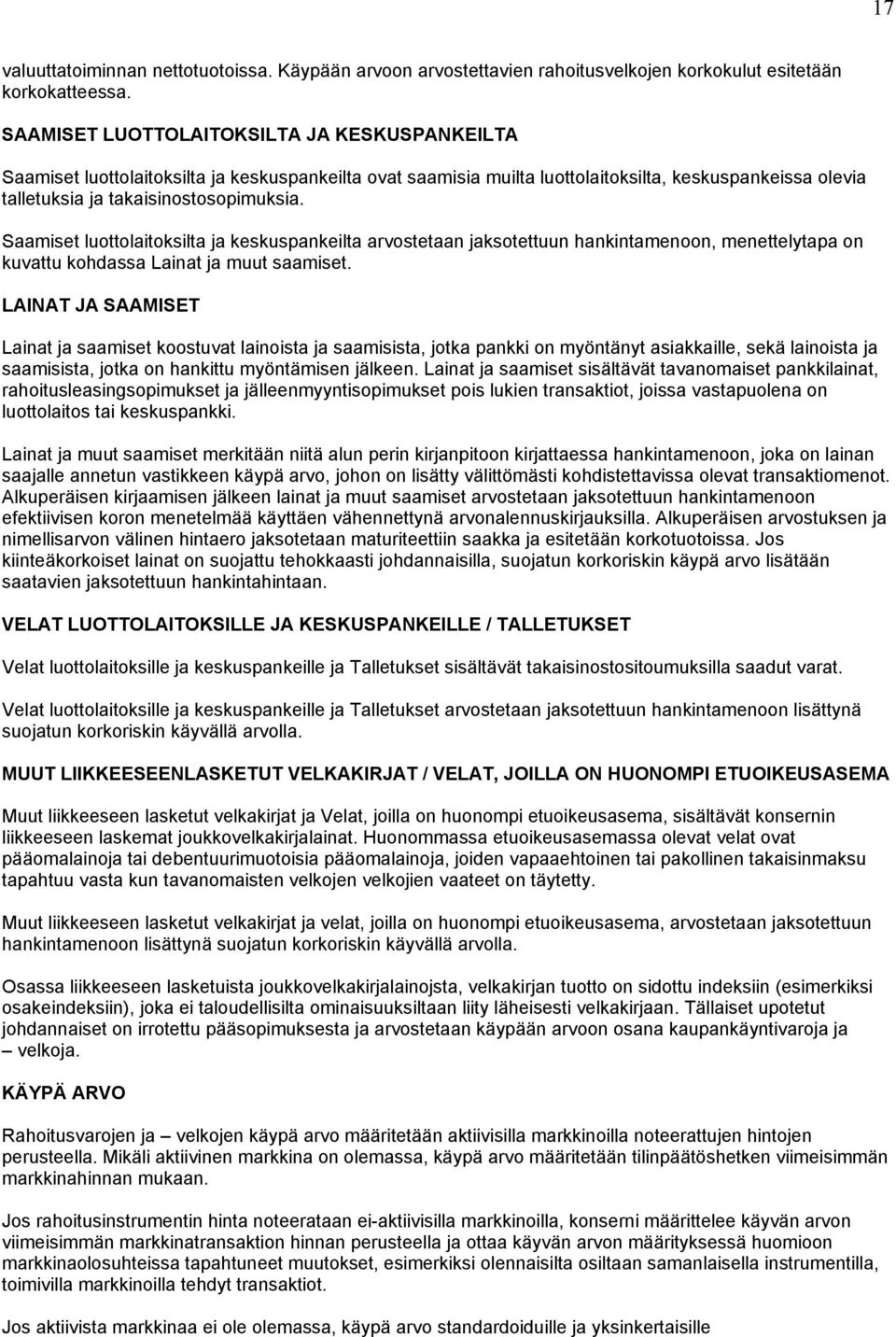 17

valuuttatoiminnan nettotuotoissa. Käypään arvoon arvostettavien rahoitusvelkojen korkokulut esitetään korkokatteessa.

SAAMISET LUOTTOLAITOKSILTA JA KESKUSPANKEILTA

Saamiset luottolaitoksilta ja keskuspankeilta ovat saamisia muilta luottolaitoksilta, keskuspankeissa olevia talletuksia ja takaisinostosopimuksia.

Saamiset luottolaitoksilta ja keskuspankeilta arvostetaan jaksotettuun hankintamenoon, menettelytapa on kuvattu kohdassa Lainat ja muut saamiset.

LAINAT JA SAAMISET

Lainat ja saamiset koostuvat lainoista ja saamisista, jotka pankki on myöntänyt asiakkaille, sekä lainoista ja saamisista, jotka on hankittu myöntämisen jälkeen. Lainat ja saamiset sisältävät tavanomaiset pankkilainat, rahoitusleasingsopimukset ja jälleenmyyntisopimukset pois lukien transaktiot, joissa vastapuolena on luottolaitos tai keskuspankki.

Lainat ja muut saamiset merkitään niitä alun perin kirjanpitoon kirjattaessa hankintamenoon, joka on lainan saajalle annetun vastikkeen käypä arvo, johon on lisätty välittömästi kohdistettavissa olevat transaktiomenot. Alkuperäisen kirjaamisen jälkeen lainat ja muut saamiset arvostetaan jaksotettuun hankintamenoon efektiivisen koron menetelmää käyttäen vähennettynä arvonalennuskirjauksilla. Alkuperäisen arvostuksen ja nimellisarvon välinen hintaero jaksotetaan maturiteettiin saakka ja esitetään korkotuotoissa. Jos kiinteäkorkoiset lainat on suojattu tehokkaasti johdannaisilla, suojatun korkoriskin käypä arvo lisätään saatavien jaksotettuun hankintahintaan.

VELAT LUOTTOLAITOKSILLE JA KESKUSPANKEILLE / TALLETUKSET

Velat luottolaitoksille ja keskuspankeille ja Talletukset sisältävät takaisinostositoumuksilla saadut varat.

Velat luottolaitoksille ja keskuspankeille ja Talletukset arvostetaan jaksotettuun hankintamenoon lisättynä suojatun korkoriskin käyvällä arvolla.

MUUT LIIKKEESEENLASKETUT VELKAKIRJAT / VELAT, JOILLA ON HUONOMPI ETUOIKEUSASEMA

Muut liikkeeseen lasketut velkakirjat ja Velat, joilla on huonompi etuoikeusasema, sisältävät konsernin liikkeeseen laskemat joukkovelkakirjalainat. Huonommassa etuoikeusasemassa olevat velat ovat pääomalainoja tai debentuurimuotoisia pääomalainoja, joiden vapaaehtoinen tai pakollinen takaisinmaksu tapahtuu vasta kun tavanomaisten velkojen velkojien vaateet on täytetty.

Muut liikkeeseen lasketut velkakirjat ja velat, joilla on huonompi etuoikeusasema, arvostetaan jaksotettuun hankintamenoon lisättynä suojatun korkoriskin käyvällä arvolla.

Osassa liikkeeseen lasketuista joukkovelkakirjalainojsta, velkakirjan tuotto on sidottu indeksiin (esimerkiksi osakeindeksiin), joka ei taloudellisilta ominaisuuksiltaan liity läheisesti velkakirjaan. Tällaiset upotetut johdannaiset on irrotettu pääsopimuksesta ja arvostetaan käypään arvoon osana kaupankäyntivaroja ja – velkoja.

KÄYPÄ ARVO

Rahoitusvarojen ja – velkojen käypä arvo määritetään aktiivisilla markkinoilla noteerattujen hintojen perusteella. Mikäli aktiivinen markkina on olemassa, käypä arvo määritetään tilinpäätöshetken viimeisimmän markkinahinnan mukaan.

Jos rahoitusinstrumentin hinta noteerataan ei-aktiivisilla markkinoilla, konserni määrittelee käyvän arvon viimeisimmän markkinatransaktion hinnan perusteella ja ottaa käyvän arvon määrityksessä huomioon markkinaolosuhteissa tapahtuneet muutokset, esimerkiksi olennaisilta osiltaan samanlaisella instrumentilla, toimivilla markkinoilla tehdyt transaktiot.

Jos aktiivista markkinaa ei ole olemassa, käypä arvo standardoiduille ja yksinkertaisille